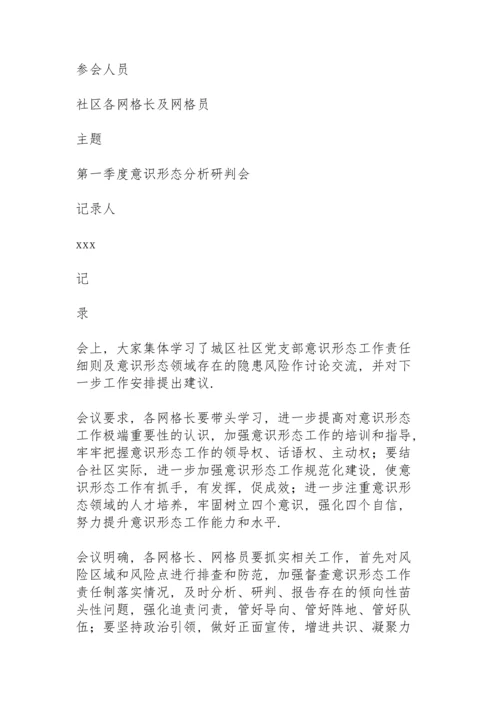 参会人员

社区各网格长及网格员

主题

第一季度意识形态分析研判会

记录人

xxx

记

录

会上，大家集体学习了城区社区党支部意识形态工作责任细则及意识形态领域存在的隐患风险作讨论交流，并对下一步工作安排提出建议.

会议要求，各网格长要带头学习，进一步提高对意识形态工作极端重要性的认识，加强意识形态工作的培训和指导，牢牢把握意识形态工作的领导权、话语权、主动权；要结合社区实际，进一步加强意识形态工作规范化建设，使意识形态工作有抓手，有发挥，促成效；进一步注重意识形态领域的人才培养，牢固树立四个意识，强化四个自信，努力提升意识形态工作能力和水平.

会议明确，各网格长、网格员要抓实相关工作，首先对风险区域和风险点进行排查和防范，加强督查意识形态工作责任制落实情况，及时分析、研判、报告存在的倾向性苗头性问题，强化追责问责，管好导向、管好阵地、管好队伍；要坚持政治引领，做好正面宣传，增进共识、凝聚力